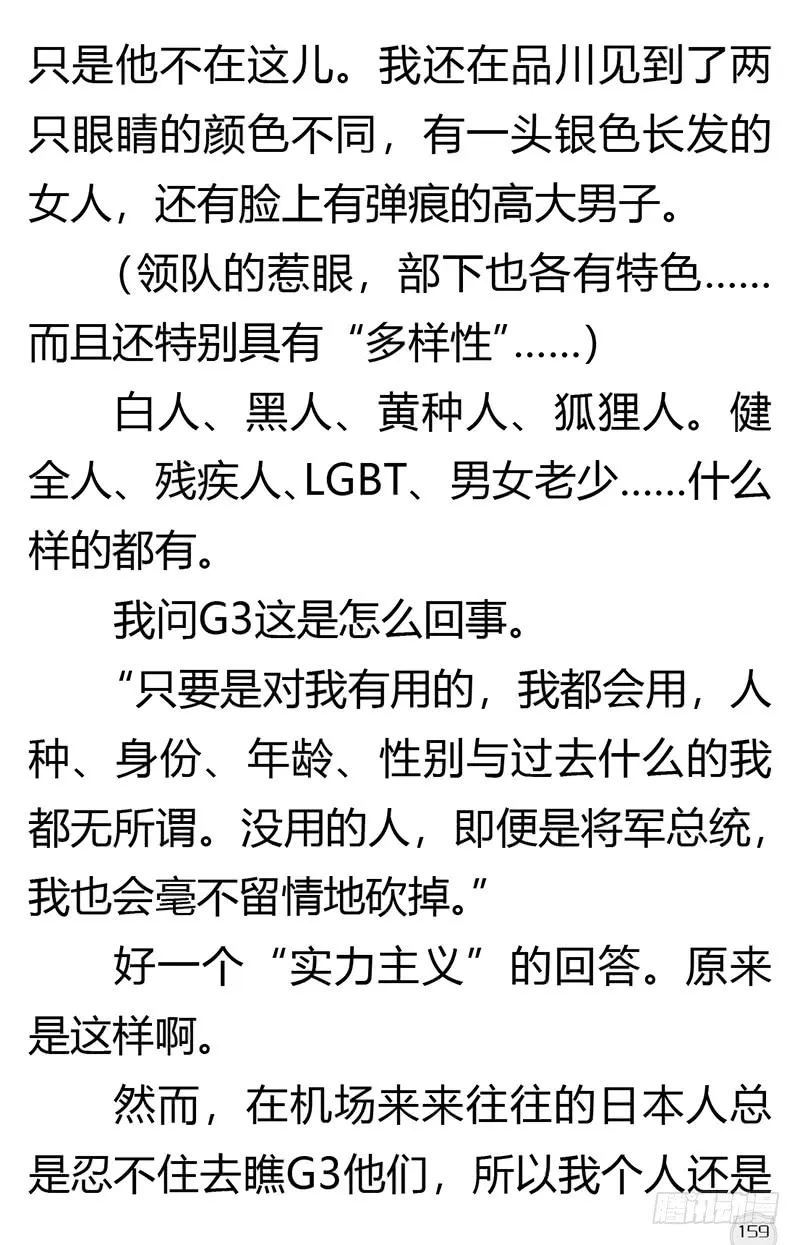 只是他不在这儿。我还在品川见到了两只眼睛的颜色不同，有一头银色长发的女人，还有脸上有弹痕的高大男子。

（领队的惹眼，部下也各有特色……而且还特别具有“多样性”……）

白人、黑人、黄种人、狐狸人。健全人、残疾人、LGBT、男女老少……什么样的都有。

我问G3这是怎么回事。

“只要是对我有用的，我都会用，人种、身份、年龄、性别与过去什么的我都无所谓。没用的人，即便是将军总统，我也会毫不留情地砍掉。”

好一个“实力主义”的回答。原来是这样啊。

然而，在机场来来往往的日本人总是忍不住去瞧G3他们，所以我个人还是

腾讯动漫

159